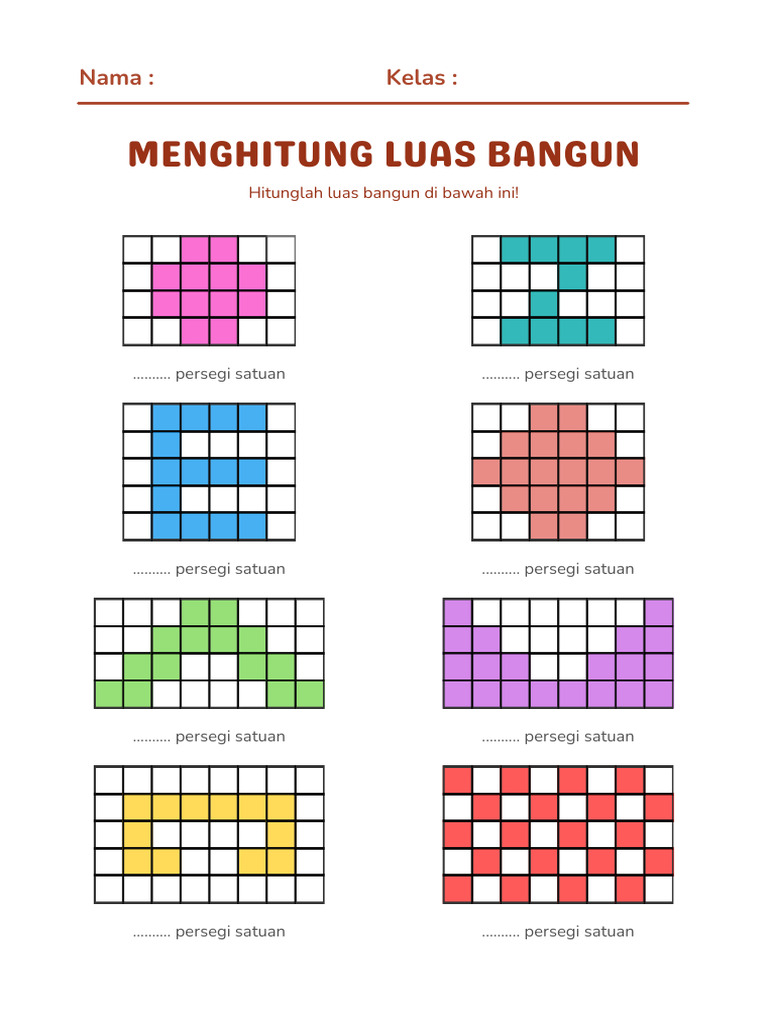 Nama : Kelas :

MENGHITUNG LUAS BANGUN

Hitunglah luas bangun di bawah ini!

.......... persegi satuan

.......... persegi satuan

.......... persegi satuan

.......... persegi satuan

.......... persegi satuan

.......... persegi satuan

.......... persegi satuan

.......... persegi satuan